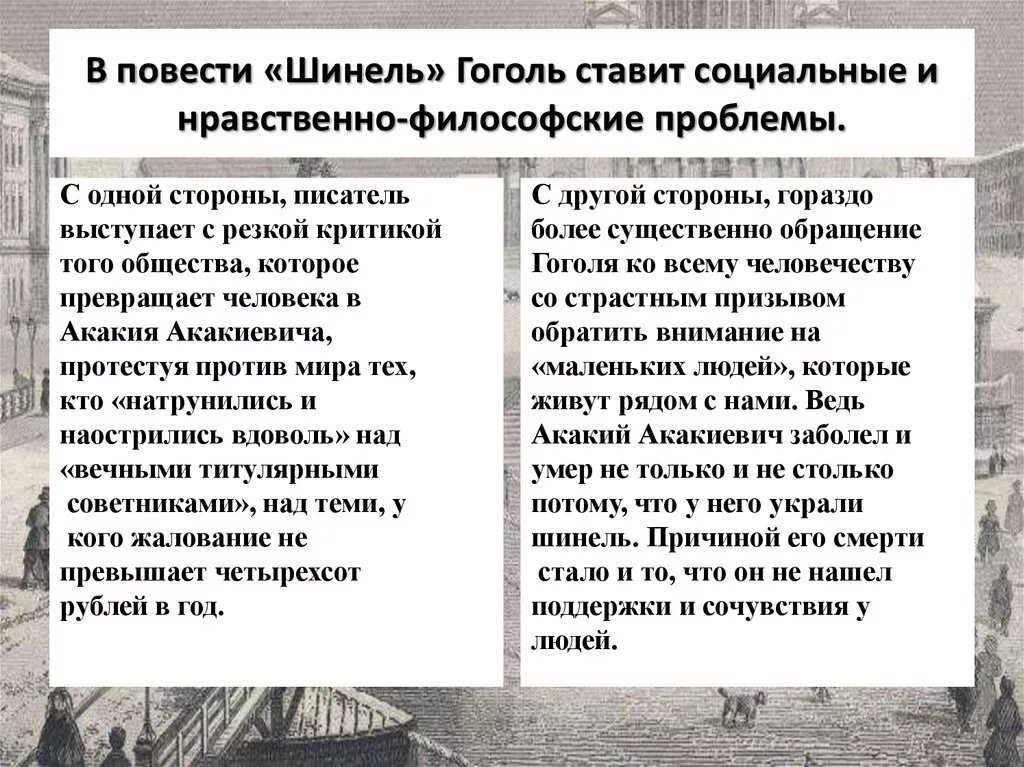 В повести «Шинель» Гоголь ставит социальные и нравственно-философские проблемы.

С одной стороны, писатель выступает с резкой критикой того общества, которое превращает человека в Акакия Акакиевича, протестуя против мира тех, кто «натрунились и наострились вдоволь» над «вечными титулярными советниками», над теми, у кого жалование не превышает четырехсот рублей в год.

С другой стороны, гораздо более существенно обращение Гоголя ко всему человечеству со страстным призывом обратить внимание на «маленьких людей», которые живут рядом с нами. Ведь Акакий Акакиевич заболел и умер не только и не столько потому, что у него украли шинель. Причиной его смерти стало и то, что он не нашел поддержки и сочувствия у людей.